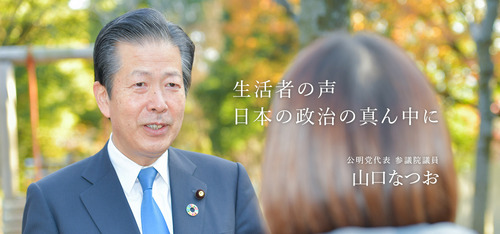 生活者の声
日本の政治の真ん中に

公明党代表 参議院議員
山口なつお